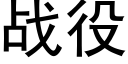 战役